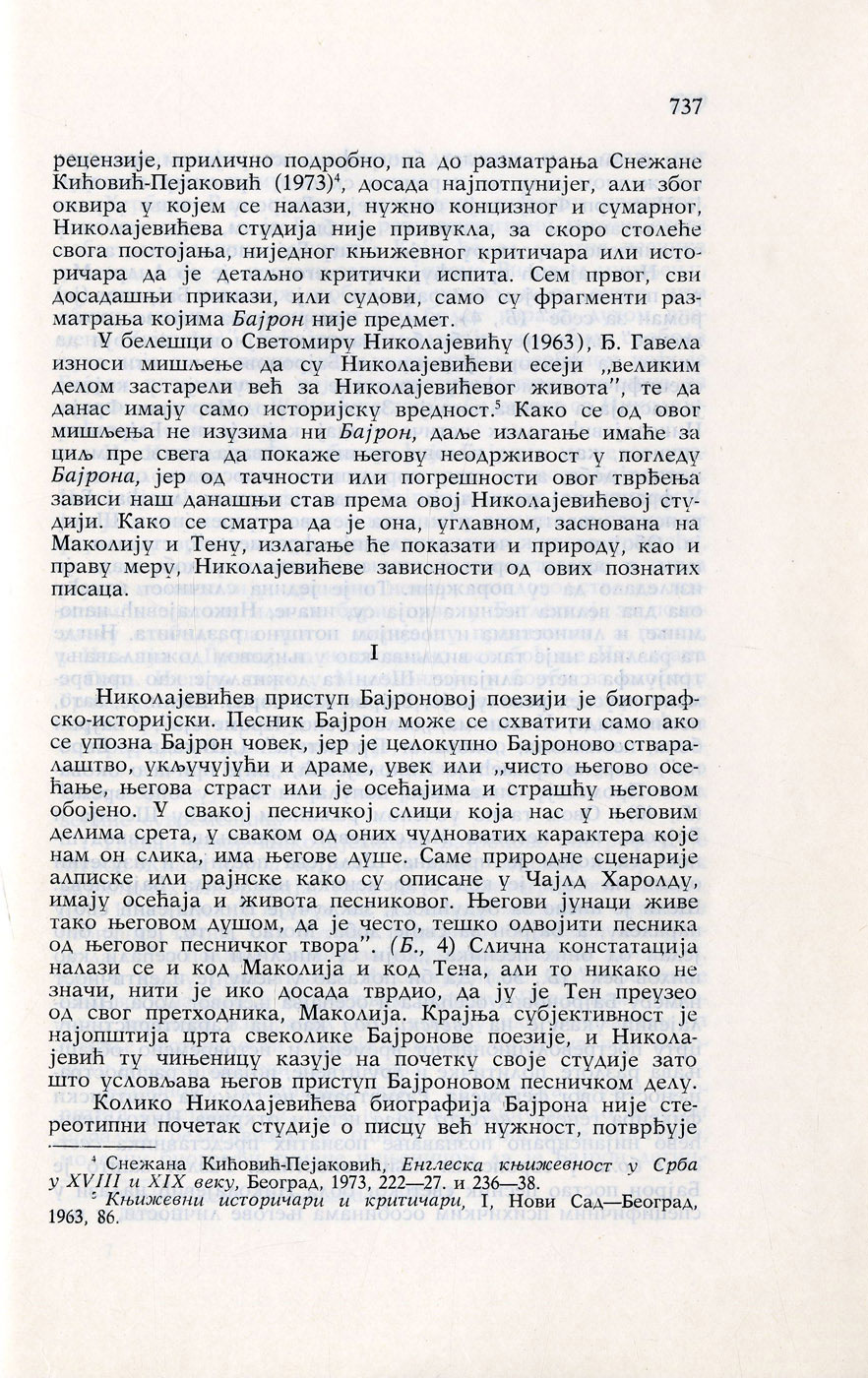 737

рецензије, прилично подробно, па до разматрања Снежане Кићовић-Пејаковић (1973)$^4$, досада најпотпунијег, али због оквира у којем се налази, нужно концизног и сумарног, Николајевићева студија није привукла, за скоро столеће свога постојања, ниједног књижевног критичара или историчара да је детаљно критички испита. Сем првог, сви досадашњи прикази, или судови, само су фрагменти разматрања којима Бајрон није предмет.

У белешци о Светомиру Николајевићу (1963), Б. Гавела износи мишљење да су Николајевићеви есеји „великим делом застарели већ за Николајевићевог живота", те да данас имају само историјску вредност.$^5$ Како се од овог мишљења не изузима ни Бајрон, даље излагање имаће за циљ пре свега да покаже његову неодрживост у погледу Бајрона, јер од тачности или погрешности овог тврђења зависи наш данашњи став према овој Николајевићевој студији. Како се сматра да је она, углавном, заснована на Маколију и Тену, излагање ће показати и природу, као и праву меру, Николајевићеве зависности од ових познатих писаца.

I

Николајевићев приступ Бајроновој поезији је биографско-историјски. Песник Бајрон може се схватити само ако се упозна Бајрон човек, јер је целокупно Бајроново стваралаштво, укључујући и драме, увек или „чисто његово осећање, његова страст или је осећајима и страшћу његовом обојено. У свакој песничкој слици која нас у његовим делима срета, у сваком од оних чудноватих карактера које нам он слика, има његове душе. Саме природне сценарије алписке или рајнске како су описане у Чајлд Харолду, имају осећаја и живота песниковог. Његови јунаци живе тако његовом душом, да је често, тешко одвојити песника од његовог песничког твора". (Б., 4) Слична констатација налази се и код Маколија и код Тена, али то никако не значи, нити је ико досада тврдио, да ју је Тен преузео од свог претходника, Маколија. Крајња субјективност је најопштија црта свеколике Бајронове поезије, и Николајевић ту чињеницу казује на почетку своје студије зато што условљава његов приступ Бајроновом песничком делу.

Колико Николајевићева биографија Бајрона није стереотипни почетак студије о писцу већ нужност, потврђује

$^4$ Снежана Кићовић-Пејаковић, Енглеска књижевност у Срба у XVIII и XIX веку, Београд, 1973, 222—27. и 236—38.
$^5$ Књижевни историчари и критичари, I, Нови Сад—Београд, 1963, 86.